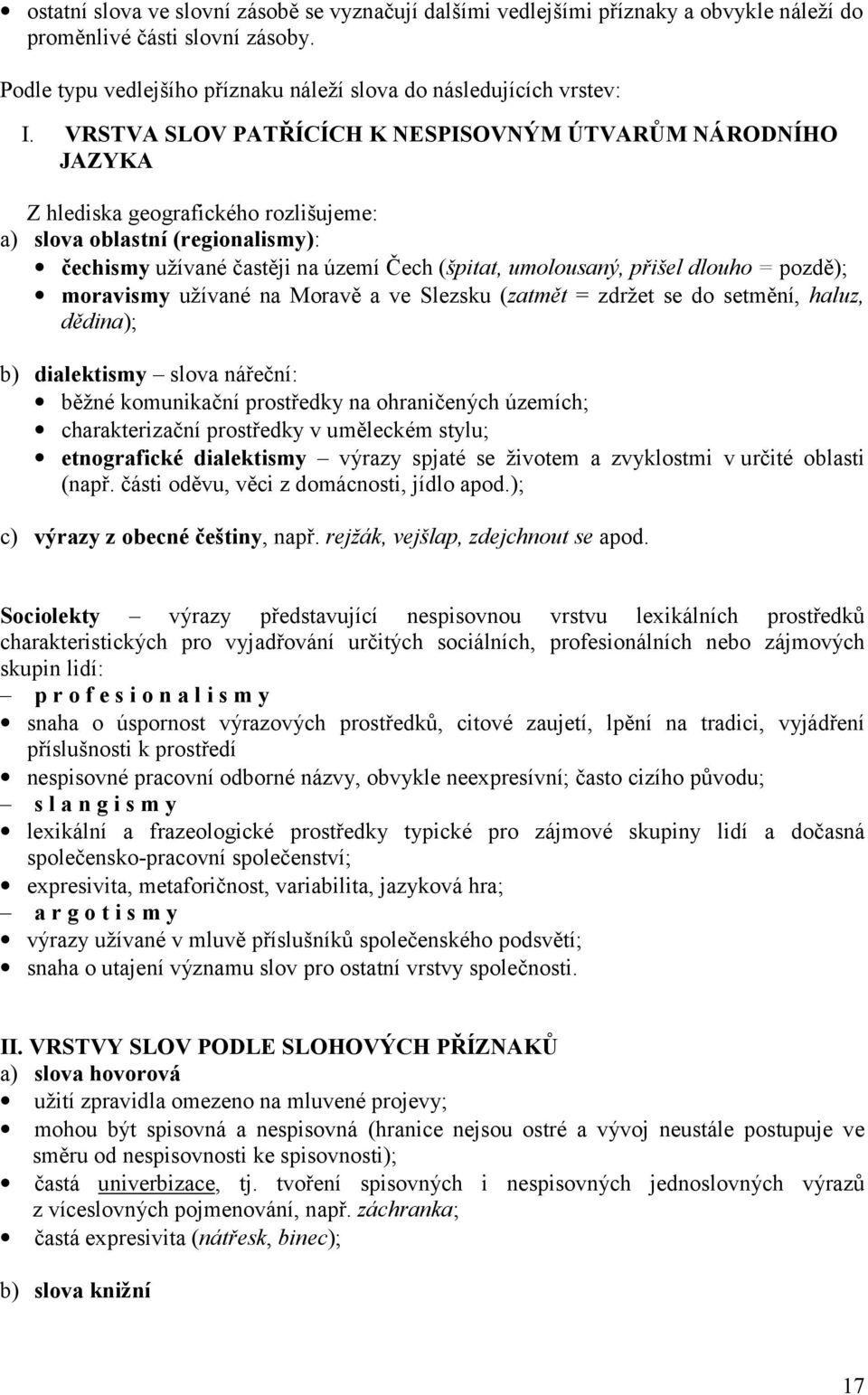 • ostatní slova ve slovní zásobě se vyznačují dalšími vedlejšími příznaky a obvykle náleží do proměnlivé části slovní zásoby.

Podle typu vedlejšího příznaku náleží slova do následujících vrstev:

I. VRSTVA SLOV PATŘÍCÍCH K NESPISOVNÝM ÚTVARŮM NÁRODNÍHO JAZYKA

Z hlediska geografického rozlišujeme:
a) slova oblastní (regionalismy):
• čechismy užívané častěji na území Čech (špitat, umolousaný, přišel dlouho = pozdě);
• moravismy užívané na Moravě a ve Slezsku (zatmět = zdržet se do setmění, haluz, dědina);

b) dialektismy – slova nářeční:
• běžné komunikační prostředky na ohraničených územích;
• charakterizační prostředky v uměleckém stylu;
• etnografické dialektismy – výrazy spjaté se životem a zvyklostmi v určité oblasti (např. části oděvu, věci z domácnosti, jídlo apod.);

c) výrazy z obecné češtiny, např. rejžák, vejšlap, zdejchnout se apod.

Sociolekty – výrazy představující nespisovnou vrstvu lexikálních prostředků charakteristických pro vyjadřování určitých sociálních, profesionálních nebo zájmových skupin lidí:
– p r o f e s i o n a l i s m y
• snaha o úspornost výrazových prostředků, citové zaujetí, lpění na tradici, vyjádření příslušnosti k prostředí
• nespisovné pracovní odborné názvy, obvykle neexpresívní; často cizího původu;
– s l a n g i s m y
• lexikální a frazeologické prostředky typické pro zájmové skupiny lidí a dočasná společensko-pracovní společenství;
• expresivita, metaforičnost, variabilita, jazyková hra;
– a r g o t i s m y
• výrazy užívané v mluvě příslušníků společenského podsvětí;
• snaha o utajení významu slov pro ostatní vrstvy společnosti.

II. VRSTVY SLOV PODLE SLOHOVÝCH PŘÍZNAKŮ
a) slova hovorová
• užití zpravidla omezeno na mluvené projevy;
• mohou být spisovná a nespisovná (hranice nejsou ostré a vývoj neustále postupuje ve směru od nespisovnosti ke spisovnosti);
• častá univerbizace, tj. tvoření spisovných i nespisovných jednoslovných výrazů z víceslovných pojmenování, např. záchranka;
• častá expresivita (nátřesk, binec);

b) slova knižní

17